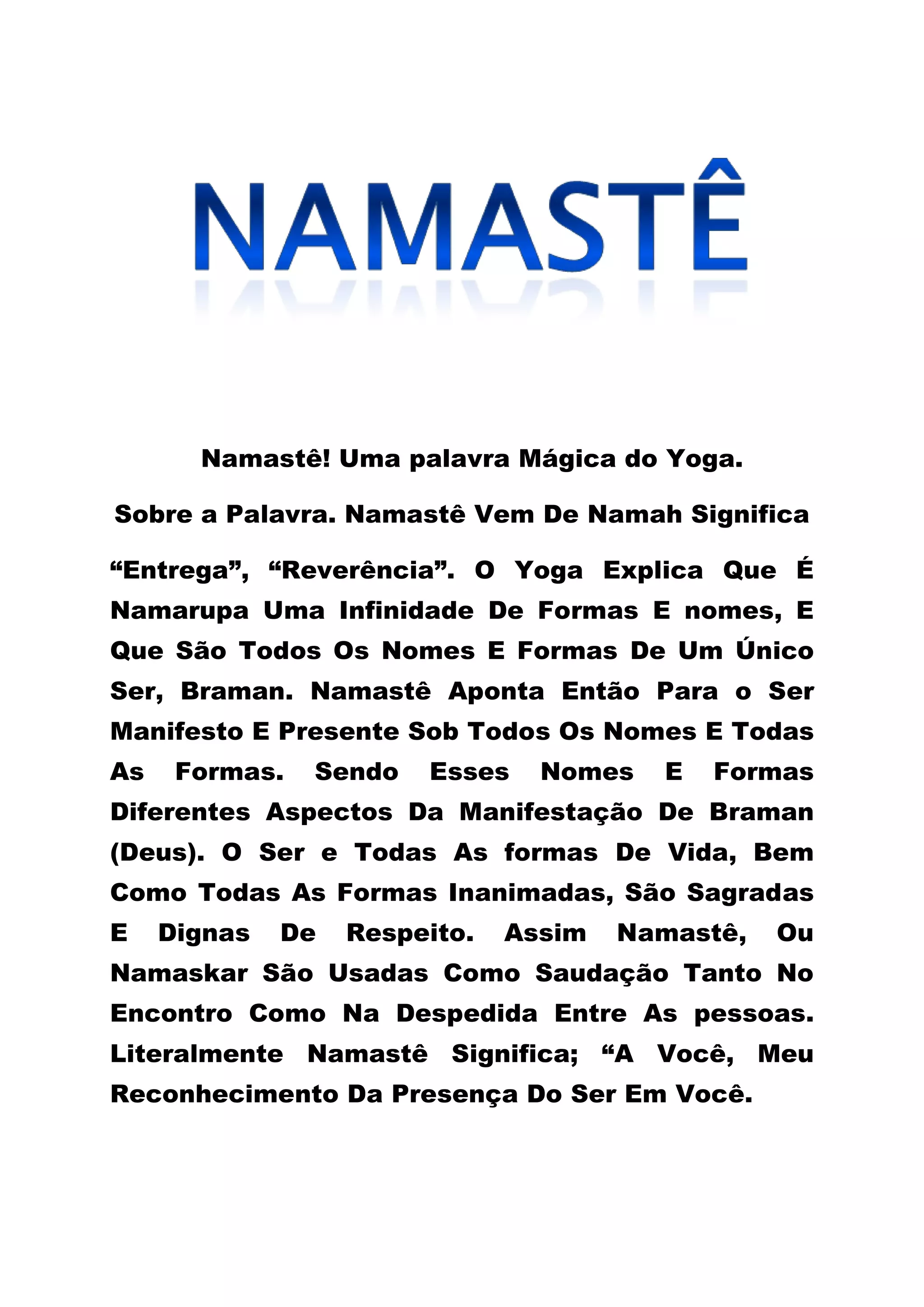 NAMASTÊ

Namastê! Uma palavra Mágica do Yoga.

Sobre a Palavra. Namastê Vem De Namah Significa

“Entrega”, “Reverência”. O Yoga Explica Que É Namarupa Uma Infinidade De Formas E nomes, E Que São Todos Os Nomes E Formas De Um Único Ser, Braman. Namastê Aponta Então Para o Ser Manifesto E Presente Sob Todos Os Nomes E Todas As Formas. Sendo Esses Nomes E Formas Diferentes Aspectos Da Manifestação De Braman (Deus). O Ser e Todas As formas De Vida, Bem Como Todas As Formas Inanimadas, São Sagradas E Dignas De Respeito. Assim Namastê, Ou Namaskar São Usadas Como Saudação Tanto No Encontro Como Na Despedida Entre As pessoas. Literalmente Namastê Significa; “A Você, Meu Reconhecimento Da Presença Do Ser Em Você.